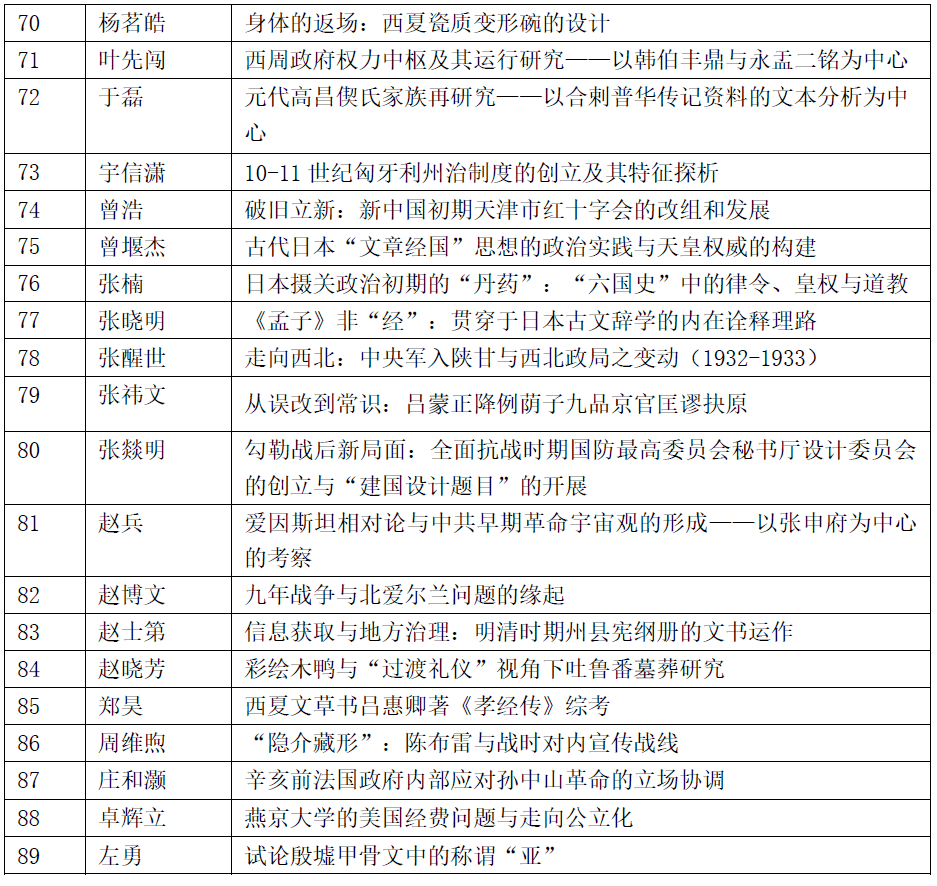 | 70 | 杨茗皓 | 身体的返场：西夏瓷质变形碗的设计 |
|---|---|---|
| 71 | 叶先闯 | 西周政府权力中枢及其运行研究——以韩伯丰鼎与永盂二铭为中心 |
| 72 | 于磊 | 元代高昌偰氏家族再研究——以合剌普华传记资料的文本分析为中心 |
| 73 | 宇信潇 | 10-11 世纪匈牙利州治制度的创立及其特征探析 |
| 74 | 曾浩 | 破旧立新：新中国初期天津市红十字会的改组和发展 |
| 75 | 曾堰杰 | 古代日本“文章经国”思想的政治实践与天皇权威的构建 |
| 76 | 张楠 | 日本摄关政治初期的“丹药”：“六国史”中的律令、皇权与道教 |
| 77 | 张晓明 | 《孟子》非“经”：贯穿于日本古文辞学的内在诠释理路 |
| 78 | 张醒世 | 走向西北：中央军入陕甘与西北政局之变动（1932-1933） |
| 79 | 张祎文 | 从误改到常识：吕蒙正降例荫子九品京官匡谬抉原 |
| 80 | 张燚明 | 勾勒战后新局面：全面抗战时期国防最高委员会秘书厅设计委员会的创立与“建国设计题目”的开展 |
| 81 | 赵兵 | 爱因斯坦相对论与中共早期革命宇宙观的形成——以张申府为中心的考察 |
| 82 | 赵博文 | 九年战争与北爱尔兰问题的缘起 |
| 83 | 赵士第 | 信息获取与地方治理：明清时期州县宪纲册的文书运作 |
| 84 | 赵晓芳 | 彩绘木鸭与“过渡礼仪”视角下吐鲁番墓葬研究 |
| 85 | 郑昊 | 西夏文草书吕惠卿著《孝经传》综考 |
| 86 | 周维煦 | “隐介藏形”：陈布雷与战时对内宣传战线 |
| 87 | 庄和灏 | 辛亥前法国政府内部应对孙中山革命的立场协调 |
| 88 | 卓辉立 | 燕京大学的美国经费问题与走向公立化 |
| 89 | 左勇 | 试论殷墟甲骨文中的称谓“亚” |